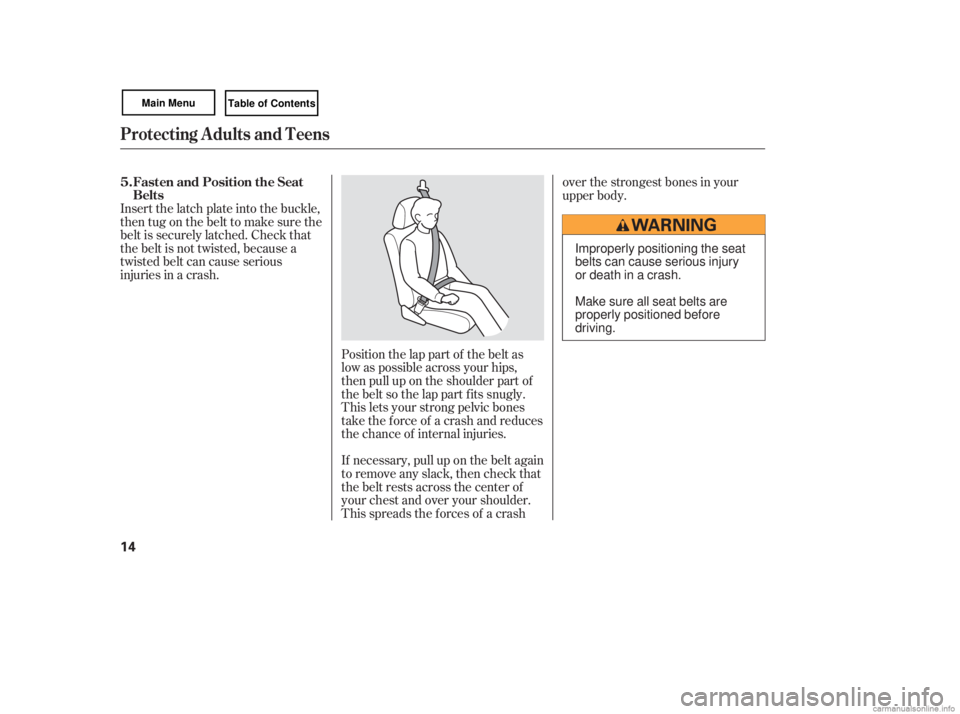 Main Menu

Table of Contents

Protecting Adults and Teens

5. Fasten and Position the Seat Belts

Insert the latch plate into the buckle, then tug on the belt to make sure the belt is securely latched. Check that the belt is not twisted, because a twisted belt can cause serious injuries in a crash.

Position the lap part of the belt as low as possible across your hips, then pull up on the shoulder part of the belt so the lap part fits snugly. This lets your strong pelvic bones take the force of a crash and reduces the chance of internal injuries.

If necessary, pull up on the belt again to remove any slack, then check that the belt rests across the center of your chest and over your shoulder. This spreads the forces of a crash over the strongest bones in your upper body.

WARNING

Improperly positioning the seat belts can cause serious injury or death in a crash.

Make sure all seat belts are properly positioned before driving.

14

carmanualsonline.info